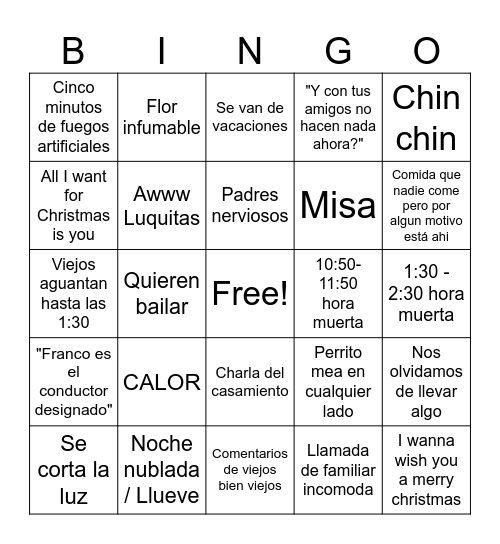 | B | I | N | G | O |
|---|---|---|---|---|
| Cinco minutos de fuegos artificiales | Flor infumable | Se van de vacaciones | "Y con tus amigos no hacen nada ahora?" | Chin chin |
| All I want for Christmas is you | Awww Luquitas | Padres nerviosos | Misa | Comida que nadie come pero por algun motivo está ahi |
| Viejos aguantan hasta las 1:30 | Quieren bailar | Free! | 10:50-11:50 hora muerta | 1:30 - 2:30 hora muerta |
| "Franco es el conductor designado" | CALOR | Charla del casamiento | Perrito mea en cualquier lado | Nos olvidamos de llevar algo |
| Se corta la luz | Noche nublada / Llueve | Comentarios de viejos bien viejos | Llamada de familiar incomoda | I wanna wish you a merry christmas |